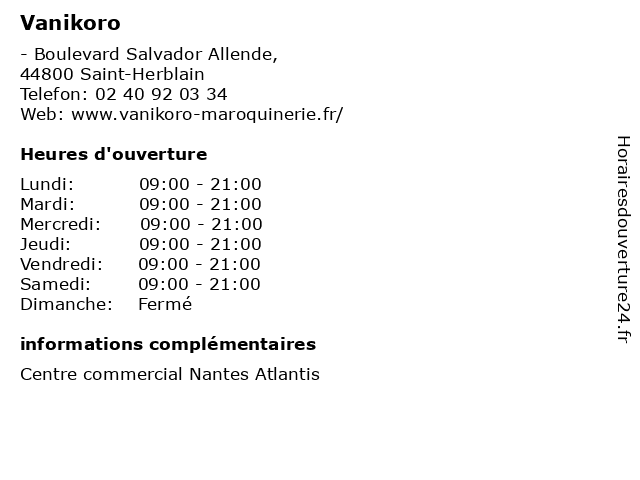 Vanikoro

- Boulevard Salvador Allende,
44800 Saint-Herblain
Telefon: 02 40 92 03 34
Web: www.vanikoro-maroquinerie.fr/

Heures d'ouverture

Lundi: 09:00 - 21:00
Mardi: 09:00 - 21:00
Mercredi: 09:00 - 21:00
Jeudi: 09:00 - 21:00
Vendredi: 09:00 - 21:00
Samedi: 09:00 - 21:00
Dimanche: Fermé

informations complémentaires

Centre commercial Nantes Atlantis

Horairesdouverture24.fr